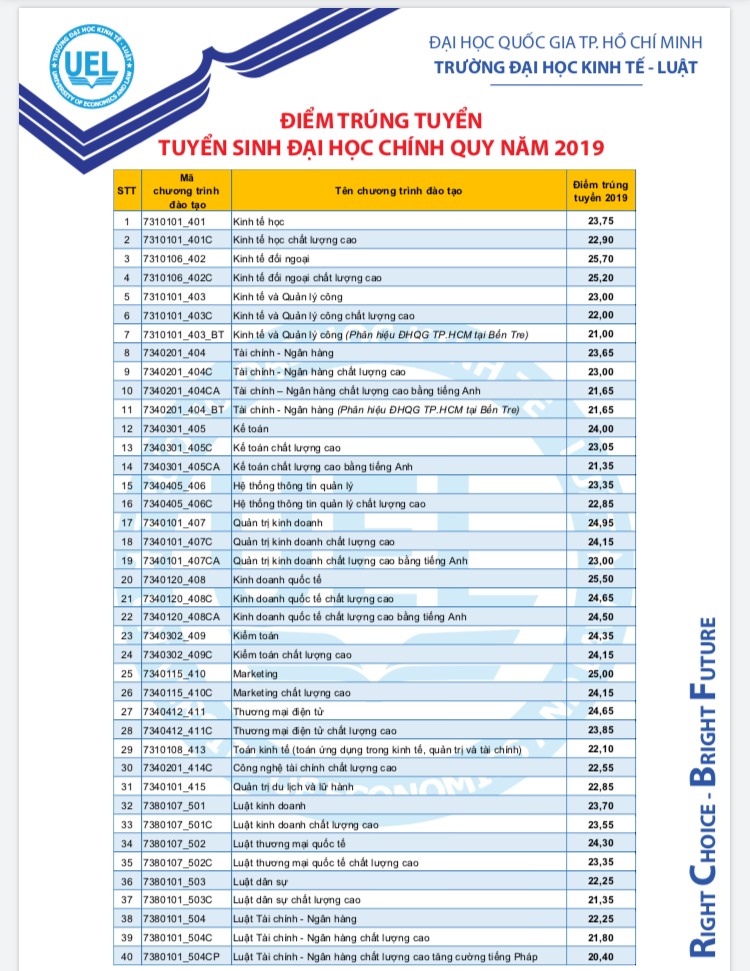 UEL
TRƯỜNG ĐẠI HỌC KINH TẾ - LUẬT
UNIVERSITY OF ECONOMICS AND LAW

ĐẠI HỌC QUỐC GIA TP. HỒ CHÍ MINH
TRƯỜNG ĐẠI HỌC KINH TẾ - LUẬT

ĐIỂM TRÚNG TUYỂN
TUYỂN SINH ĐẠI HỌC CHÍNH QUY NĂM 2019

| STT | Mã chương trình đào tạo | Tên chương trình đào tạo | Điểm trúng tuyển 2019 |
|---|---|---|---|
| 1 | 7310101_401 | Kinh tế học | 23,75 |
| 2 | 7310101_401C | Kinh tế học chất lượng cao | 22,90 |
| 3 | 7310106_402 | Kinh tế đối ngoại | 25,70 |
| 4 | 7310106_402C | Kinh tế đối ngoại chất lượng cao | 25,20 |
| 5 | 7310101_403 | Kinh tế và Quản lý công | 23,00 |
| 6 | 7310101_403C | Kinh tế và Quản lý công chất lượng cao | 22,00 |
| 7 | 7310101_403_BT | Kinh tế và Quản lý công (Phân hiệu ĐHQG TP.HCM tại Bến Tre) | 21,00 |
| 8 | 7340201_404 | Tài chính - Ngân hàng | 23,65 |
| 9 | 7340201_404C | Tài chính - Ngân hàng chất lượng cao | 23,00 |
| 10 | 7340201_404CA | Tài chính – Ngân hàng chất lượng cao bằng tiếng Anh | 21,65 |
| 11 | 7340201_404_BT | Tài chính - Ngân hàng (Phân hiệu ĐHQG TP.HCM tại Bến Tre) | 21,65 |
| 12 | 7340301_405 | Kế toán | 24,00 |
| 13 | 7340301_405C | Kế toán chất lượng cao | 23,05 |
| 14 | 7340301_405CA | Kế toán chất lượng cao bằng tiếng Anh | 21,35 |
| 15 | 7340405_406 | Hệ thống thông tin quản lý | 23,35 |
| 16 | 7340405_406C | Hệ thống thông tin quản lý chất lượng cao | 22,85 |
| 17 | 7340101_407 | Quản trị kinh doanh | 24,95 |
| 18 | 7340101_407C | Quản trị kinh doanh chất lượng cao | 24,15 |
| 19 | 7340101_407CA | Quản trị kinh doanh chất lượng cao bằng tiếng Anh | 23,00 |
| 20 | 7340120_408 | Kinh doanh quốc tế | 25,50 |
| 21 | 7340120_408C | Kinh doanh quốc tế chất lượng cao | 24,65 |
| 22 | 7340120_408CA | Kinh doanh quốc tế chất lượng cao bằng tiếng Anh | 24,50 |
| 23 | 7340302_409 | Kiểm toán | 24,35 |
| 24 | 7340302_409C | Kiểm toán chất lượng cao | 24,15 |
| 25 | 7340115_410 | Marketing | 25,00 |
| 26 | 7340115_410C | Marketing chất lượng cao | 24,15 |
| 27 | 7340412_411 | Thương mại điện tử | 24,65 |
| 28 | 7340412_411C | Thương mại điện tử chất lượng cao | 23,85 |
| 29 | 7310108_413 | Toán kinh tế (toán ứng dụng trong kinh tế, quản trị và tài chính) | 22,10 |
| 30 | 7340201_414C | Công nghệ tài chính chất lượng cao | 22,55 |
| 31 | 7340101_415 | Quản trị du lịch và lữ hành | 22,85 |
| 32 | 7380107_501 | Luật kinh doanh | 23,70 |
| 33 | 7380107_501C | Luật kinh doanh chất lượng cao | 23,55 |
| 34 | 7380107_502 | Luật thương mại quốc tế | 24,30 |
| 35 | 7380107_502C | Luật thương mại quốc tế chất lượng cao | 23,35 |
| 36 | 7380101_503 | Luật dân sự | 22,25 |
| 37 | 7380101_503C | Luật dân sự chất lượng cao | 21,35 |
| 38 | 7380101_504 | Luật Tài chính - Ngân hàng | 22,25 |
| 39 | 7380101_504C | Luật Tài chính - Ngân hàng chất lượng cao | 21,80 |
| 40 | 7380101_504CP | Luật Tài chính - Ngân hàng chất lượng cao tăng cường tiếng Pháp | 20,40 |

RIGHT CHOICE - BRIGHT FUTURE